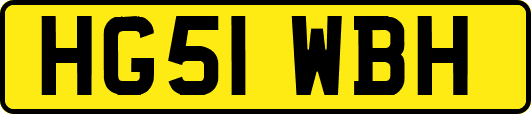 HG51 WBH